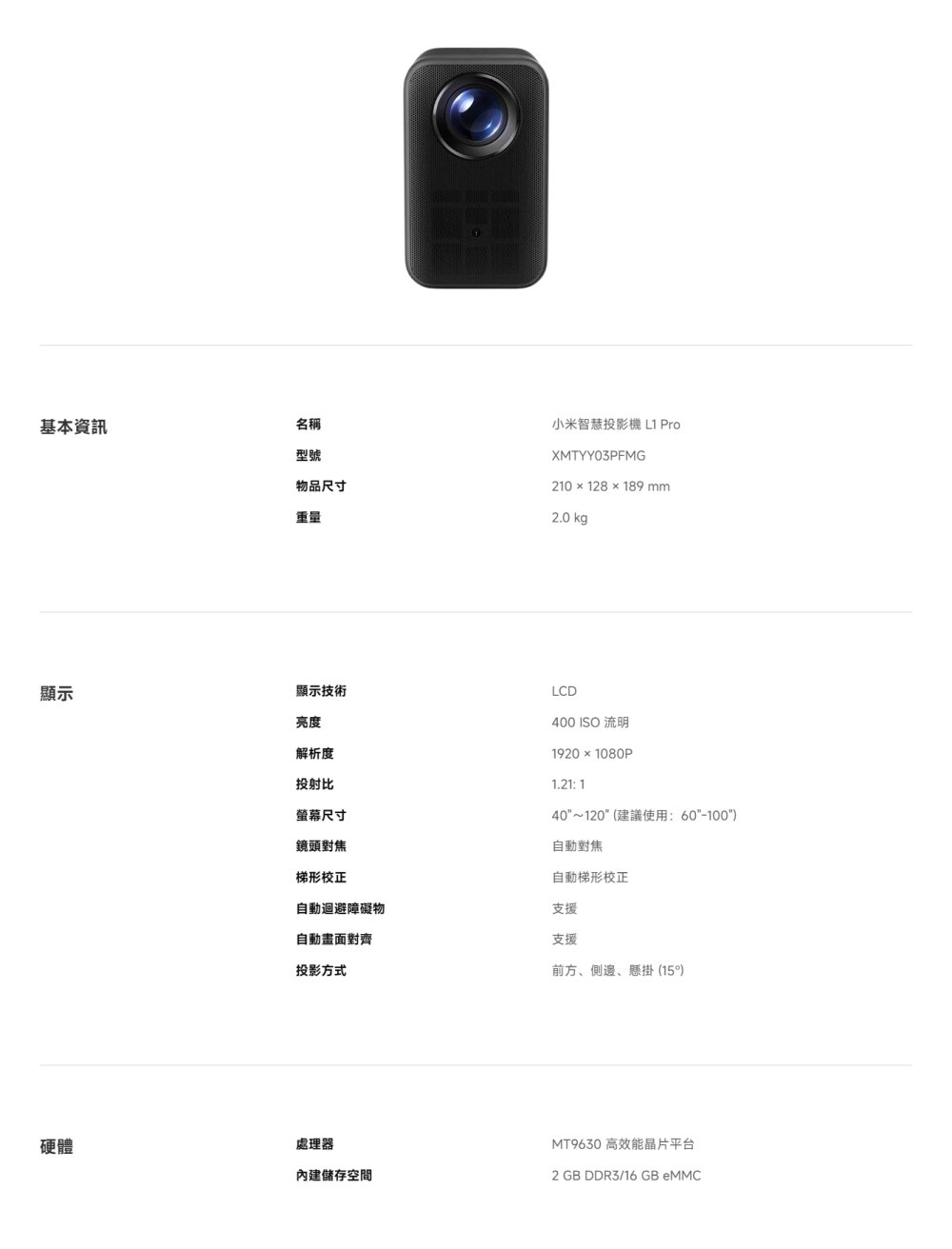 基本資訊

名稱
小米智慧投影機 L1 Pro

型號
XMTYY03PFMG

物品尺寸
210 × 128 × 189 mm

重量
2.0 kg

顯示

顯示技術
LCD

亮度
400 ISO 流明

解析度
1920 × 1080P

投射比
1.21: 1

螢幕尺寸
40"～120" (建議使用：60"-100")

鏡頭對焦
自動對焦

梯形校正
自動梯形校正

自動迴避障礙物
支援

自動畫面對齊
支援

投影方式
前方、側邊、懸掛 (15°)

硬體

處理器
MT9630 高效能晶片平台

內建儲存空間
2 GB DDR3/16 GB eMMC